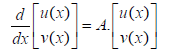 $\frac{d}{dx}\begin{bmatrix} u(x) \\ v(x) \end{bmatrix} = A.\begin{bmatrix} u(x) \\ v(x) \end{bmatrix}$